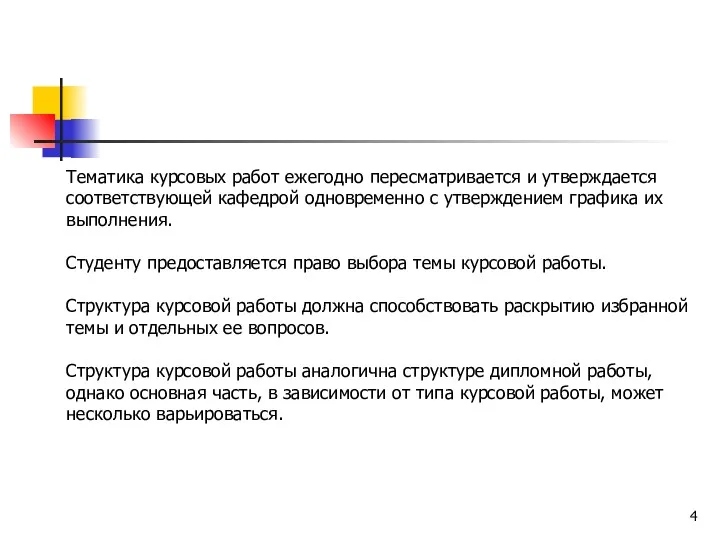 Тематика курсовых работ ежегодно пересматривается и утверждается соответствующей кафедрой одновременно с утверждением графика их выполнения.

Студенту предоставляется право выбора темы курсовой работы.

Структура курсовой работы должна способствовать раскрытию избранной темы и отдельных ее вопросов.

Структура курсовой работы аналогична структуре дипломной работы, однако основная часть, в зависимости от типа курсовой работы, может несколько варьироваться.

4